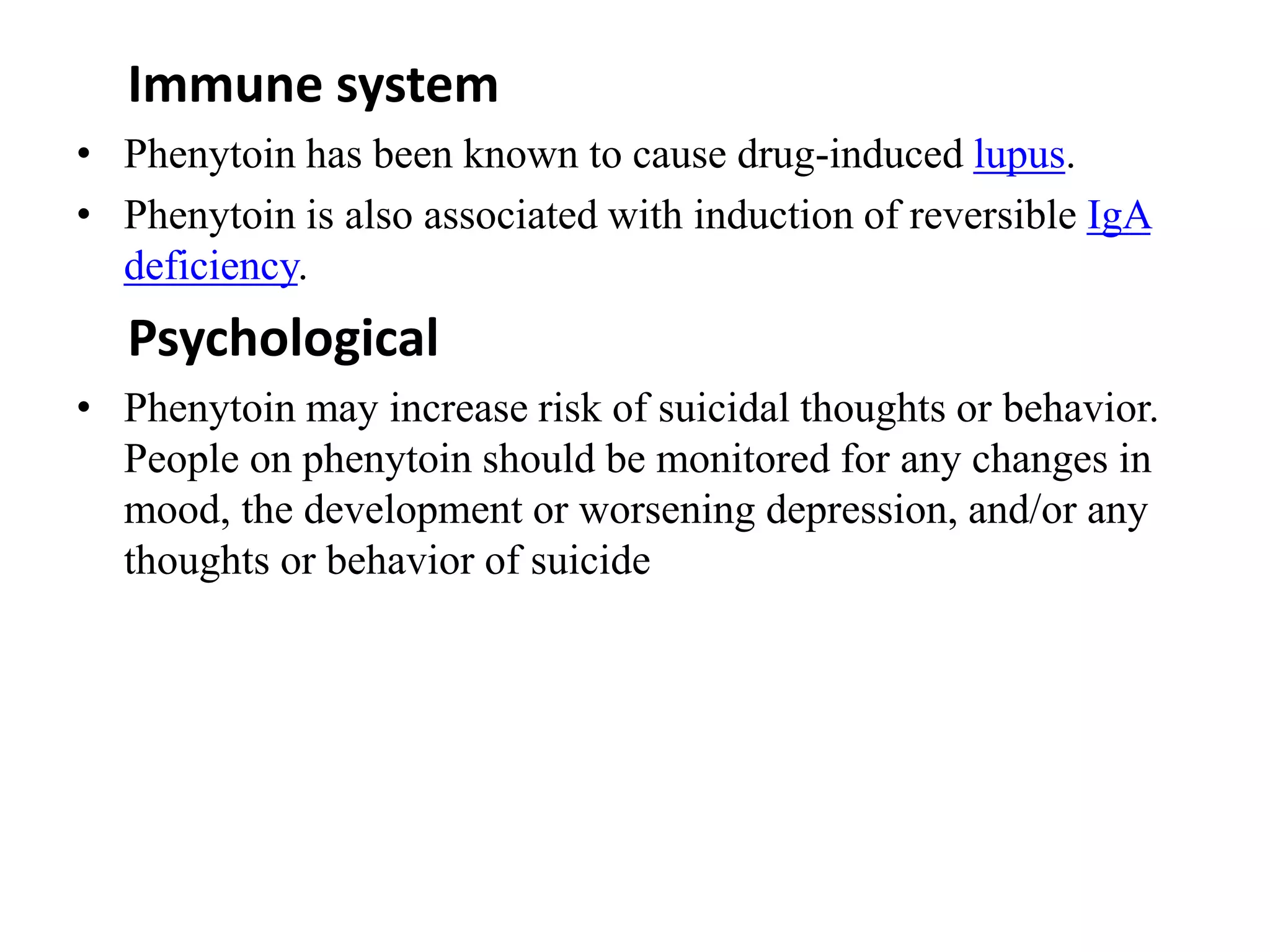 Immune system

• Phenytoin has been known to cause drug-induced lupus.
• Phenytoin is also associated with induction of reversible IgA deficiency.

Psychological

• Phenytoin may increase risk of suicidal thoughts or behavior. People on phenytoin should be monitored for any changes in mood, the development or worsening depression, and/or any thoughts or behavior of suicide